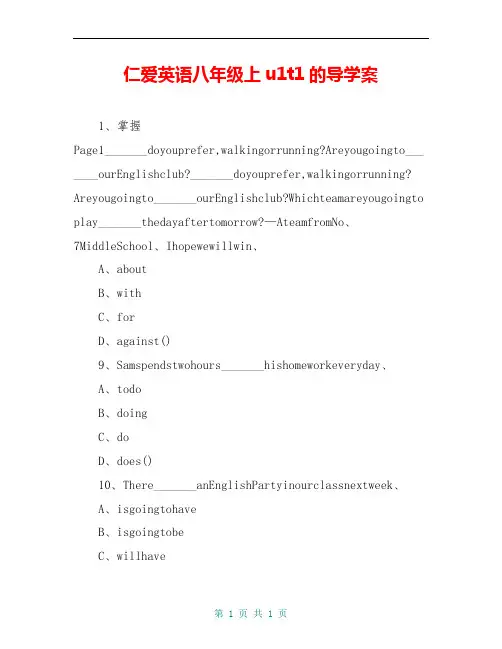 仁爱英语八年级上 u1t1 的导学案

1、掌握

Page1_______doyouprefer,walkingorrunning?Areyougoingto_______ourEnglishclub?_______doyouprefer,walkingorrunning?Areyougoingto_______ourEnglishclub?Whichteamareyougoingtoplay_______thedayaftertomorrow?—AteamfromNo、7MiddleSchool、Ihopewewillwin、

A、about

B、with

C、for

D、against()

9、Samspendstwohours_______hishomeworkeveryday、

A、todo

B、doing

C、do

D、does()

10、There_______anEnglishPartyinourclassnextweek、

A、isgoingtohave

B、isgoingtobe

C、willhave

第 1 页 共 1 页